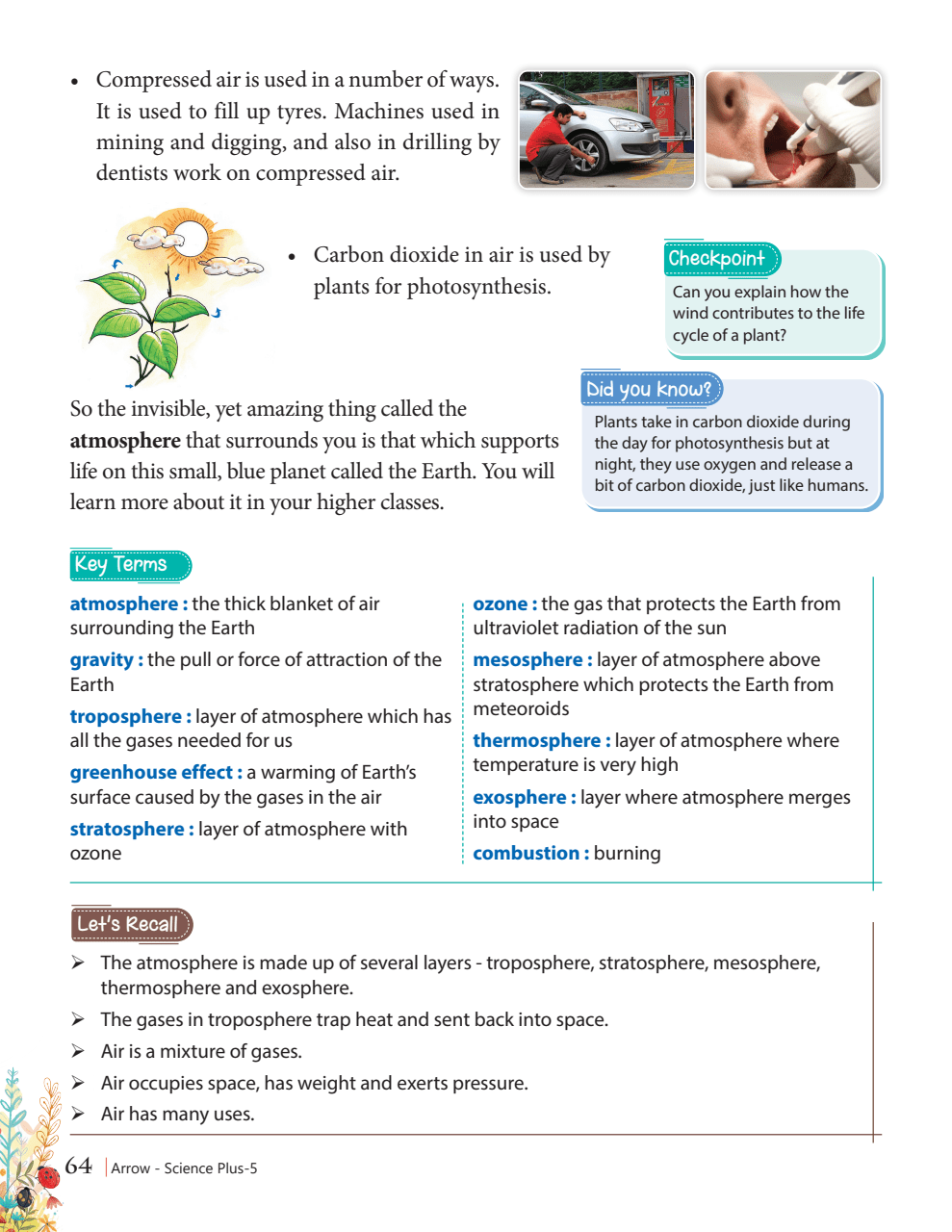 • Compressed air is used in a number of ways. It is used to fill up tyres. Machines used in mining and digging, and also in drilling by dentists work on compressed air.

• Carbon dioxide in air is used by plants for photosynthesis.

Checkpoint

Can you explain how the wind contributes to the life cycle of a plant?

So the invisible, yet amazing thing called the **atmosphere** that surrounds you is that which supports life on this small, blue planet called the Earth. You will learn more about it in your higher classes.

Did you know?

Plants take in carbon dioxide during the day for photosynthesis but at night, they use oxygen and release a bit of carbon dioxide, just like humans.

Key Terms

**atmosphere :** the thick blanket of air surrounding the Earth

**gravity :** the pull or force of attraction of the Earth

**troposphere :** layer of atmosphere which has all the gases needed for us

**greenhouse effect :** a warming of Earth's surface caused by the gases in the air

**stratosphere :** layer of atmosphere with ozone

**ozone :** the gas that protects the Earth from ultraviolet radiation of the sun

**mesosphere :** layer of atmosphere above stratosphere which protects the Earth from meteoroids

**thermosphere :** layer of atmosphere where temperature is very high

**exosphere :** layer where atmosphere merges into space

**combustion :** burning

Let's Recall

➢ The atmosphere is made up of several layers - troposphere, stratosphere, mesosphere, thermosphere and exosphere.

➢ The gases in troposphere trap heat and sent back into space.

➢ Air is a mixture of gases.

➢ Air occupies space, has weight and exerts pressure.

➢ Air has many uses.

64 | Arrow - Science Plus-5